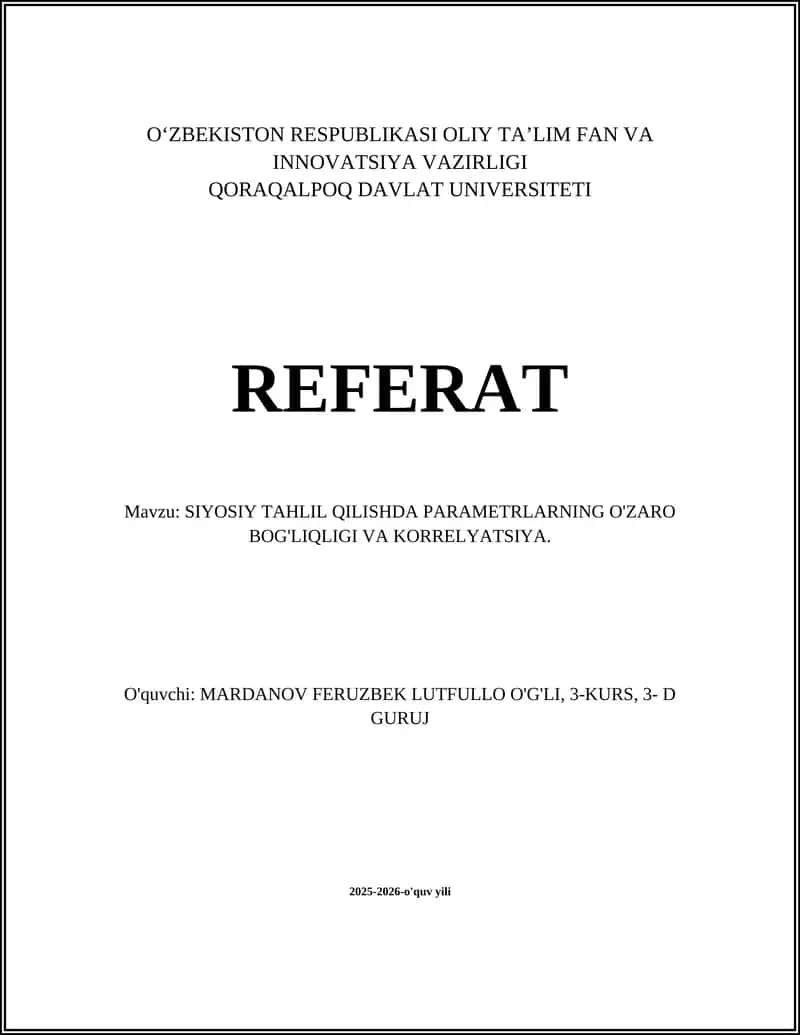 O‘ZBEKISTON RESPUBLIKASI OLIY TA’LIM FAN VA INNOVATSIYA VAZIRLIGI
QORAQALPOQ DAVLAT UNIVERSITETI

REFERAT

Mavzu: SIYOSIY TAHLIL QILISHDA PARAMETRLARNING O'ZARO BOG'LIQLIGI VA KORRELYATSIYA.

O'quvchi: MARDANOV FERUZBEK LUTFULLO O'G'LI, 3-KURS, 3- D GURUJ

2025-2026-o'quv yili